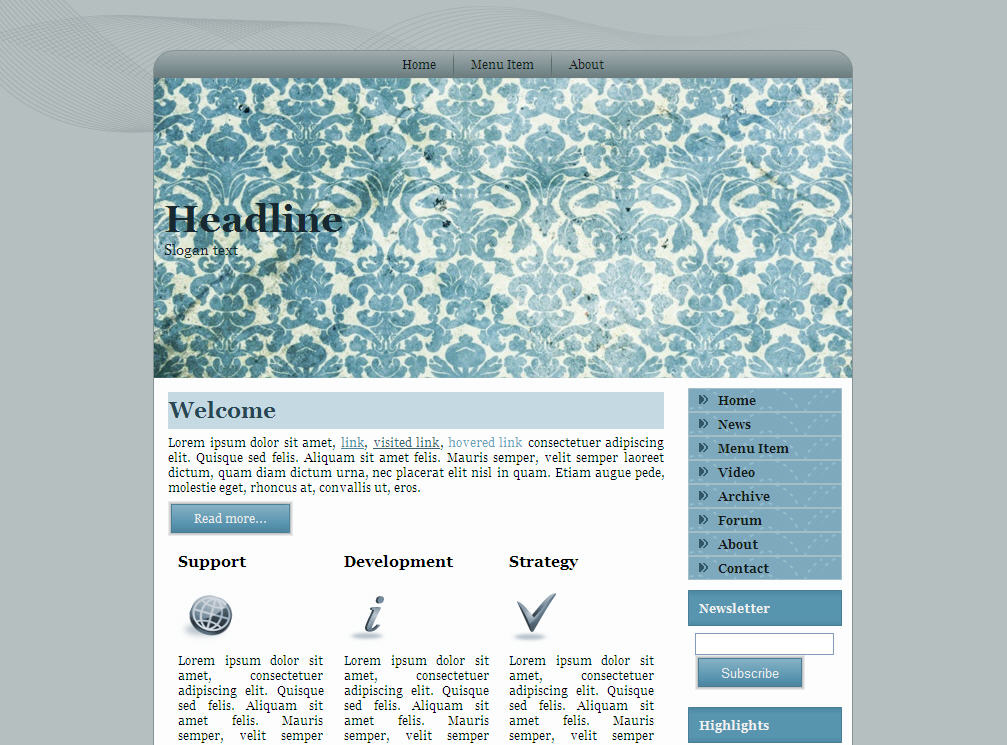 Home Menu Item About

Headline
Slogan text

Welcome

Lorem ipsum dolor sit amet, link, visited link, hovered link consectetuer adipiscing elit. Quisque sed felis. Aliquam sit amet felis. Mauris semper, velit semper laoreet dictum, quam diam dictum urna, nec placerat elit nisl in quam. Etiam augue pede, molestie eget, rhoncus at, convallis ut, eros.

Read more...

Support

Lorem ipsum dolor sit amet, consectetuer adipiscing elit. Quisque sed felis. Aliquam sit amet felis. Mauris semper, velit semper

Development

Lorem ipsum dolor sit amet, consectetuer adipiscing elit. Quisque sed felis. Aliquam sit amet felis. Mauris semper, velit semper

Strategy

Lorem ipsum dolor sit amet, consectetuer adipiscing elit. Quisque sed felis. Aliquam sit amet felis. Mauris semper, velit semper

Home
News
Menu Item
Video
Archive
Forum
About
Contact

Newsletter

Subscribe

Highlights